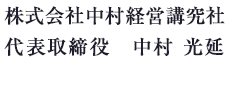 株式会社中村経営講究社
代表取締役　中村 光延